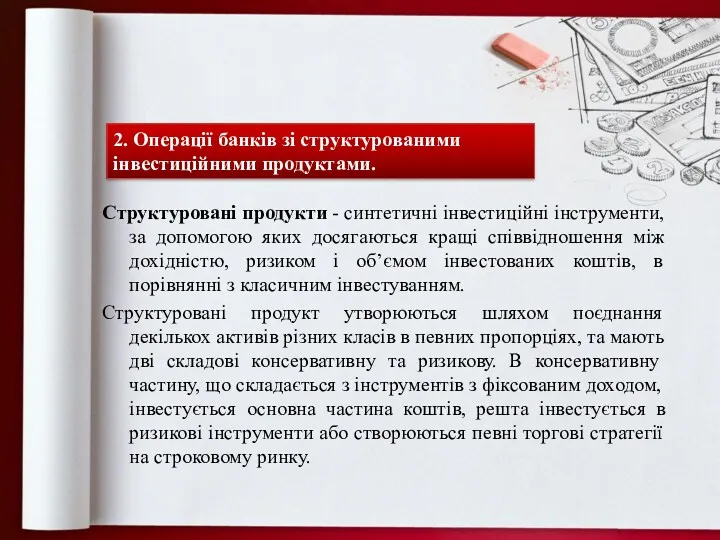 2. Операції банків зі структурованими інвестиційними продуктами.

Структуровані продукти - синтетичні інвестиційні інструменти, за допомогою яких досягаються кращі співвідношення між дохідністю, ризиком і об’ємом інвестованих коштів, в порівнянні з класичним інвестуванням.

Структуровані продукт утворюються шляхом поєднання декількох активів різних класів в певних пропорціях, та мають дві складові консервативну та ризикову. В консервативну частину, що складається з інструментів з фіксованим доходом, інвестується основна частина коштів, решта інвестується в ризикові інструменти або створюються певні торгові стратегії на строковому ринку.